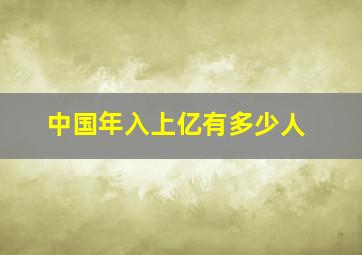 中国年入上亿有多少人